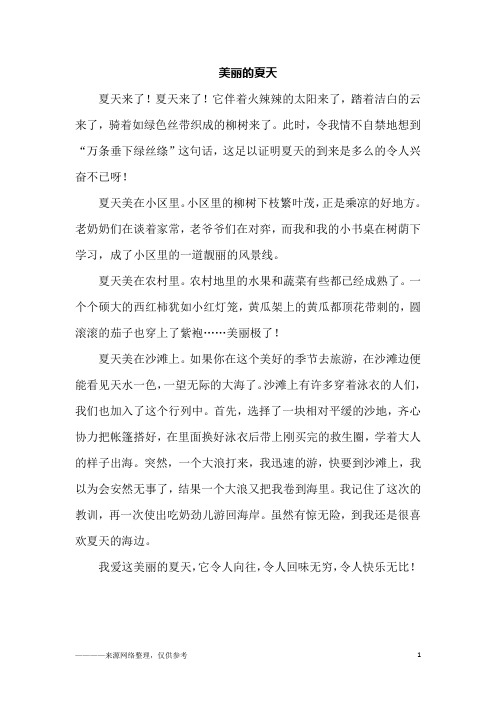 美丽的夏天

夏天来了！夏天来了！它伴着火辣辣的太阳来了，踏着洁白的云来了，骑着如绿色丝带织成的柳树来了。此时，令我情不自禁地想到“万条垂下绿丝绦”这句话，这足以证明夏天的到来是多么的令人兴奋不已呀！

夏天美在小区里。小区里的柳树下枝繁叶茂，正是乘凉的好地方。老奶奶们在谈着家常，老爷爷们在对弈，而我和我的小书桌在树荫下学习，成了小区里的一道靓丽的风景线。

夏天美在农村里。农村地里的水果和蔬菜有些都已经成熟了。一个个硕大的西红柿犹如小红灯笼，黄瓜架上的黄瓜都顶花带刺的，圆滚滚的茄子也穿上了紫袍……美丽极了！

夏天美在沙滩上。如果你在这个美好的季节去旅游，在沙滩边便能看见天水一色，一望无际的大海了。沙滩上有许多穿着泳衣的人们，我们也加入了这个行列中。首先，选择了一块相对平缓的沙地，齐心协力把帐篷搭好，在里面换好泳衣后带上刚买完的救生圈，学着大人的样子出海。突然，一个大浪打来，我迅速的游，快要到沙滩上，我以为会安然无事了，结果一个大浪又把我卷到海里。我记住了这次的教训，再一次使出吃奶劲儿游回海岸。虽然有惊无险，到我还是很喜欢夏天的海边。

我爱这美丽的夏天，它令人向往，令人回味无穷，令人快乐无比！

————来源网络整理，仅供参考 1